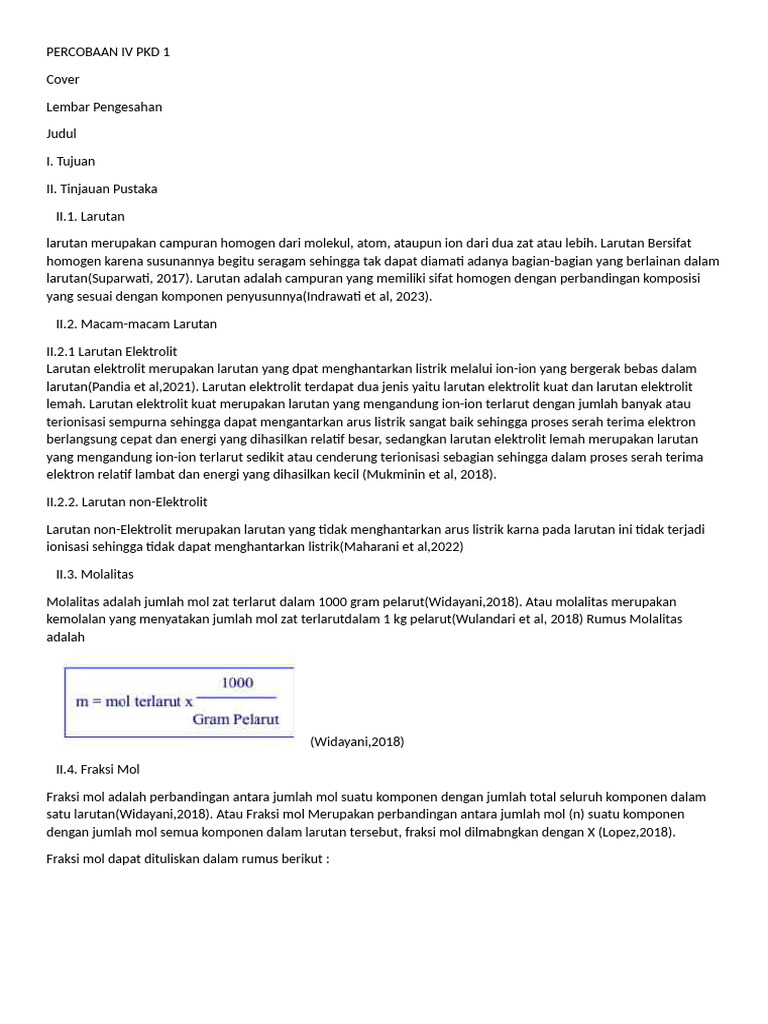 PERCOBAAN IV PKD 1

Cover

Lembar Pengesahan

Judul

I. Tujuan

II. Tinjauan Pustaka

II.1. Larutan

larutan merupakan campuran homogen dari molekul, atom, ataupun ion dari dua zat atau lebih. Larutan Bersifat homogen karena susunannya begitu seragam sehingga tak dapat diamati adanya bagian-bagian yang berlainan dalam larutan(Suparwati, 2017). Larutan adalah campuran yang memiliki sifat homogen dengan perbandingan komposisi yang sesuai dengan komponen penyusunnya(Indrawati et al, 2023).

II.2. Macam-macam Larutan

II.2.1 Larutan Elektrolit
Larutan elektrolit merupakan larutan yang dpat menghantarkan listrik melalui ion-ion yang bergerak bebas dalam larutan(Pandia et al,2021). Larutan elektrolit terdapat dua jenis yaitu larutan elektrolit kuat dan larutan elektrolit lemah. Larutan elektrolit kuat merupakan larutan yang mengandung ion-ion terlarut dengan jumlah banyak atau terionisasi sempurna sehingga dapat mengantarkan arus listrik sangat baik sehingga proses serah terima elektron berlangsung cepat dan energi yang dihasilkan relatif besar, sedangkan larutan elektrolit lemah merupakan larutan yang mengandung ion-ion terlarut sedikit atau cenderung terionisasi sebagian sehingga dalam proses serah terima elektron relatif lambat dan energi yang dihasilkan kecil (Mukminin et al, 2018).

II.2.2. Larutan non-Elektrolit

Larutan non-Elektrolit merupakan larutan yang tidak menghantarkan arus listrik karna pada larutan ini tidak terjadi ionisasi sehingga tidak dapat menghantarkan listrik(Maharani et al,2022)

II.3. Molalitas

Molalitas adalah jumlah mol zat terlarut dalam 1000 gram pelarut(Widayani,2018). Atau molalitas merupakan kemolalan yang menyatakan jumlah mol zat terlarutdalam 1 kg pelarut(Wulandari et al, 2018) Rumus Molalitas adalah

$m = \text{mol terlarut} \times \frac{1000}{\text{Gram Pelarut}}$

(Widayani,2018)

II.4. Fraksi Mol

Fraksi mol adalah perbandingan antara jumlah mol suatu komponen dengan jumlah total seluruh komponen dalam satu larutan(Widayani,2018). Atau Fraksi mol Merupakan perbandingan antara jumlah mol (n) suatu komponen dengan jumlah mol semua komponen dalam larutan tersebut, fraksi mol dilmabngkan dengan X (Lopez,2018).

Fraksi mol dapat dituliskan dalam rumus berikut :